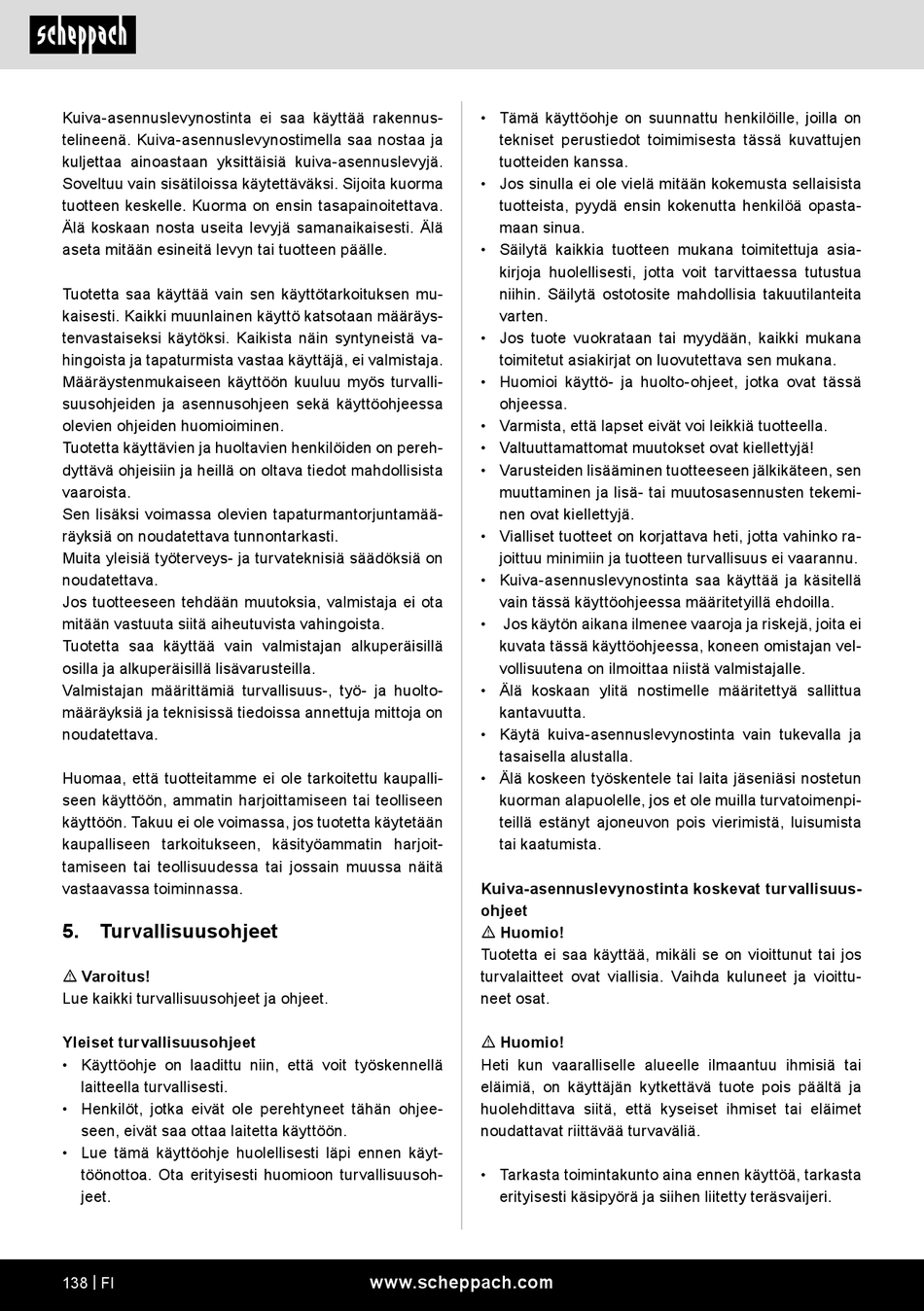 scheppach

Kuiva-asennuslevynostinta ei saa käyttää rakennustelineenä. Kuiva-asennuslevynostimella saa nostaa ja kuljettaa ainoastaan yksittäisiä kuiva-asennuslevyjä. Soveltuu vain sisätiloissa käytettäväksi. Sijoita kuorma tuotteen keskelle. Kuorma on ensin tasapainoitettava. Älä koskaan nosta useita levyjä samanaikaisesti. Älä aseta mitään esineitä levyn tai tuotteen päälle.

Tuotetta saa käyttää vain sen käyttötarkoituksen mukaisesti. Kaikki muunlainen käyttö katsotaan määräystenvastaiseksi käytöksi. Kaikista näin syntyneistä vahingoista ja tapaturmista vastaa käyttäjä, ei valmistaja. Määräystenmukaiseen käyttöön kuuluu myös turvallisuusohjeiden ja asennusohjeen sekä käyttöohjeessa olevien ohjeiden huomioiminen.
Tuotetta käyttävien ja huoltavien henkilöiden on perehdyttävä ohjeisiin ja heillä on oltava tiedot mahdollisista vaaroista.
Sen lisäksi voimassa olevien tapaturmantorjuntamääräyksiä on noudatettava tunnontarkasti.
Muita yleisiä työterveys- ja turvateknisiä säädöksiä on noudatettava.
Jos tuotteeseen tehdään muutoksia, valmistaja ei ota mitään vastuuta siitä aiheutuvista vahingoista.
Tuotetta saa käyttää vain valmistajan alkuperäisillä osilla ja alkuperäisillä lisävarusteilla.
Valmistajan määrittämiä turvallisuus-, työ- ja huoltomääräyksiä ja teknisissä tiedoissa annettuja mittoja on noudatettava.

Huomaa, että tuotteitamme ei ole tarkoitettu kaupalliseen käyttöön, ammatin harjoittamiseen tai teolliseen käyttöön. Takuu ei ole voimassa, jos tuotetta käytetään kaupalliseen tarkoitukseen, käsityöammatin harjoittamiseen tai teollisuudessa tai jossain muussa näitä vastaavassa toiminnassa.

5. Turvallisuusohjeet

⚠ Varoitus!
Lue kaikki turvallisuusohjeet ja ohjeet.

Yleiset turvallisuusohjeet
• Käyttöohje on laadittu niin, että voit työskennellä laitteella turvallisesti.
• Henkilöt, jotka eivät ole perehtyneet tähän ohjeeseen, eivät saa ottaa laitetta käyttöön.
• Lue tämä käyttöohje huolellisesti läpi ennen käyttöönottoa. Ota erityisesti huomioon turvallisuusohjeet.
• Tämä käyttöohje on suunnattu henkilöille, joilla on tekniset perustiedot toimimisesta tässä kuvattujen tuotteiden kanssa.
• Jos sinulla ei ole vielä mitään kokemusta sellaisista tuotteista, pyydä ensin kokenutta henkilöä opastamaan sinua.
• Säilytä kaikkia tuotteen mukana toimitettuja asiakirjoja huolellisesti, jotta voit tarvittaessa tutustua niihin. Säilytä ostotosite mahdollisia takuutilanteita varten.
• Jos tuote vuokrataan tai myydään, kaikki mukana toimitetut asiakirjat on luovutettava sen mukana.
• Huomioi käyttö- ja huolto-ohjeet, jotka ovat tässä ohjeessa.
• Varmista, että lapset eivät voi leikkiä tuotteella.
• Valtuuttamattomat muutokset ovat kiellettyjä!
• Varusteiden lisääminen tuotteeseen jälkikäteen, sen muuttaminen ja lisä- tai muutosasennusten tekeminen ovat kiellettyjä.
• Vialliset tuotteet on korjattava heti, jotta vahinko rajoittuu minimiin ja tuotteen turvallisuus ei vaarannu.
• Kuiva-asennuslevynostinta saa käyttää ja käsitellä vain tässä käyttöohjeessa määritetyillä ehdoilla.
• Jos käytön aikana ilmenee vaaroja ja riskejä, joita ei kuvata tässä käyttöohjeessa, koneen omistajan velvollisuutena on ilmoittaa niistä valmistajalle.
• Älä koskaan ylitä nostimelle määritettyä sallittua kantavuutta.
• Käytä kuiva-asennuslevynostinta vain tukevalla ja tasaisella alustalla.
• Älä koskeen työskentele tai laita jäseniäsi nostetun kuorman alapuolelle, jos et ole muilla turvatoimenpiteillä estänyt ajoneuvon pois vierimistä, luisumista tai kaatumista.

Kuiva-asennuslevynostinta koskevat turvallisuusohjeet
⚠ Huomio!
Tuotetta ei saa käyttää, mikäli se on vioittunut tai jos turvalaitteet ovat viallisia. Vaihda kuluneet ja vioittuneet osat.

⚠ Huomio!
Heti kun vaaralliselle alueelle ilmaantuu ihmisiä tai eläimiä, on käyttäjän kytkettävä tuote pois päältä ja huolehdittava siitä, että kyseiset ihmiset tai eläimet noudattavat riittävää turvaväliä.

• Tarkasta toimintakunto aina ennen käyttöä, tarkasta erityisesti käsipyörä ja siihen liitetty teräsvaijeri.

138 | FI
www.scheppach.com